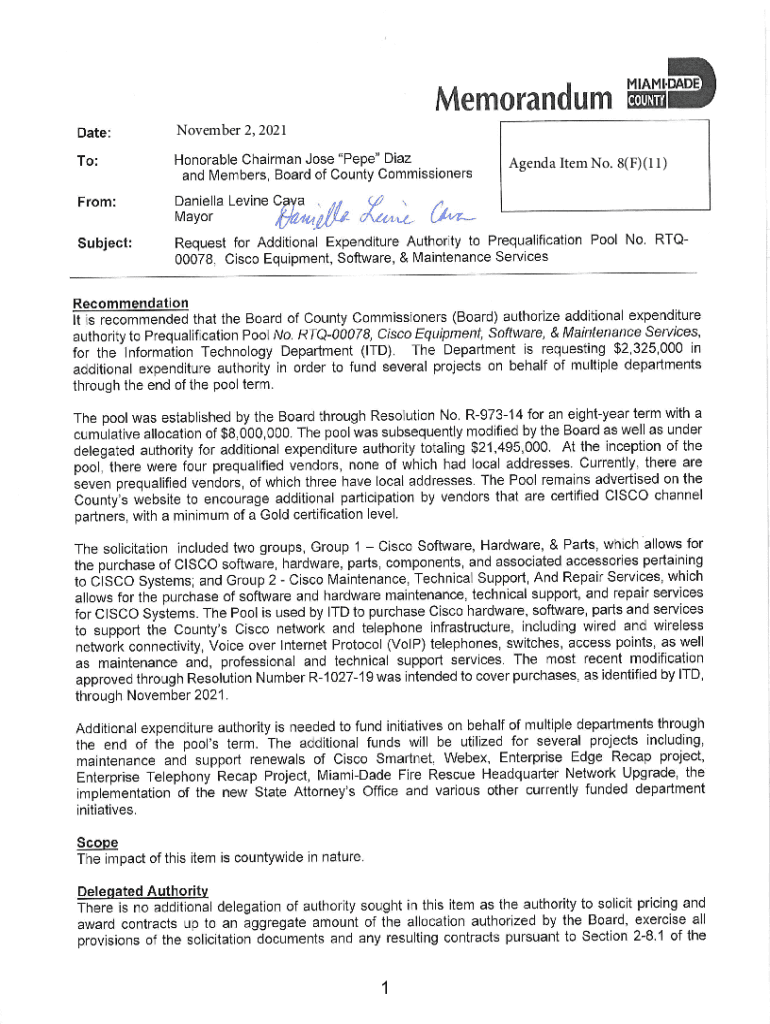 Memorandum MIAMI-DADE COUNTY

Date: November 2, 2021

To: Honorable Chairman Jose "Pepe" Diaz and Members, Board of County Commissioners

Agenda Item No. 8(F)(11)

From: Daniella Levine Cava Mayor Daniella Levine Cava

Subject: Request for Additional Expenditure Authority to Prequalification Pool No. RTQ-00078, Cisco Equipment, Software, & Maintenance Services

Recommendation
It is recommended that the Board of County Commissioners (Board) authorize additional expenditure authority to Prequalification Pool No. RTQ-00078, Cisco Equipment, Software, & Maintenance Services, for the Information Technology Department (ITD). The Department is requesting $2,325,000 in additional expenditure authority in order to fund several projects on behalf of multiple departments through the end of the pool term.

The pool was established by the Board through Resolution No. R-973-14 for an eight-year term with a cumulative allocation of $8,000,000. The pool was subsequently modified by the Board as well as under delegated authority for additional expenditure authority totaling $21,495,000. At the inception of the pool, there were four prequalified vendors, none of which had local addresses. Currently, there are seven prequalified vendors, of which three have local addresses. The Pool remains advertised on the County's website to encourage additional participation by vendors that are certified CISCO channel partners, with a minimum of a Gold certification level.

The solicitation included two groups, Group 1 – Cisco Software, Hardware, & Parts, which allows for the purchase of CISCO software, hardware, parts, components, and associated accessories pertaining to CISCO Systems; and Group 2 - Cisco Maintenance, Technical Support, And Repair Services, which allows for the purchase of software and hardware maintenance, technical support, and repair services for CISCO Systems. The Pool is used by ITD to purchase Cisco hardware, software, parts and services to support the County's Cisco network and telephone infrastructure, including wired and wireless network connectivity, Voice over Internet Protocol (VoIP) telephones, switches, access points, as well as maintenance and, professional and technical support services. The most recent modification approved through Resolution Number R-1027-19 was intended to cover purchases, as identified by ITD, through November 2021.

Additional expenditure authority is needed to fund initiatives on behalf of multiple departments through the end of the pool's term. The additional funds will be utilized for several projects including, maintenance and support renewals of Cisco Smartnet, Webex, Enterprise Edge Recap project, Enterprise Telephony Recap Project, Miami-Dade Fire Rescue Headquarter Network Upgrade, the implementation of the new State Attorney's Office and various other currently funded department initiatives.

Scope
The impact of this item is countywide in nature.

Delegated Authority
There is no additional delegation of authority sought in this item as the authority to solicit pricing and award contracts up to an aggregate amount of the allocation authorized by the Board, exercise all provisions of the solicitation documents and any resulting contracts pursuant to Section 2-8.1 of the

1